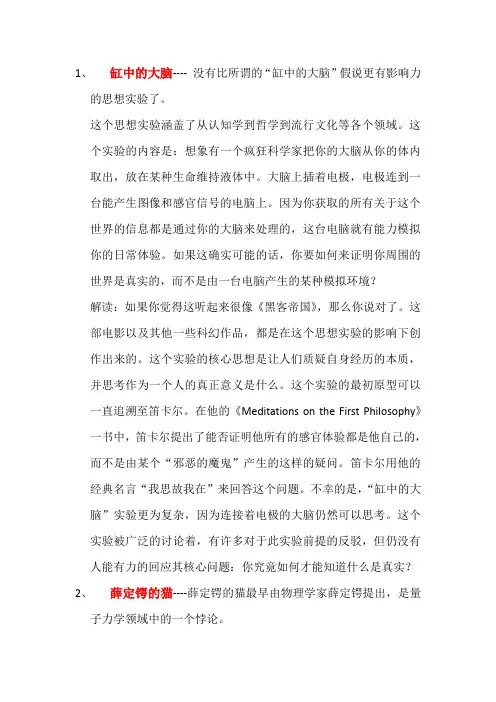 1、 缸中的大脑---- 没有比所谓的“缸中的大脑”假说更有影响力的思想实验了。

这个思想实验涵盖了从认知学到哲学到流行文化等各个领域。这个实验的内容是：想象有一个疯狂科学家把你的大脑从你的体内取出，放在某种生命维持液体中。大脑上插着电极，电极连到一台能产生图像和感官信号的电脑上。因为你获取的所有关于这个世界的信息都是通过你的大脑来处理的，这台电脑就有能力模拟你的日常体验。如果这确实可能的话，你要如何来证明你周围的世界是真实的，而不是由一台电脑产生的某种模拟环境？

解读：如果你觉得这听起来很像《黑客帝国》，那么你说对了。这部电影以及其他一些科幻作品，都是在这个思想实验的影响下创作出来的。这个实验的核心思想是让人们质疑自身经历的本质，并思考作为一个人的真正意义是什么。这个实验的最初原型可以一直追溯至笛卡尔。在他的《Meditations on the First Philosophy》一书中，笛卡尔提出了能否证明他所有的感官体验都是他自己的，而不是由某个“邪恶的魔鬼”产生的这样的疑问。笛卡尔用他的经典名言“我思故我在”来回答这个问题。不幸的是，“缸中的大脑”实验更为复杂，因为连接着电极的大脑仍然可以思考。这个实验被广泛的讨论着，有许多对于此实验前提的反驳，但仍没有人能有力的回应其核心问题：你究竟如何才能知道什么是真实？

2、 薛定锷的猫----薛定锷的猫最早由物理学家薛定锷提出，是量子力学领域中的一个悖论。